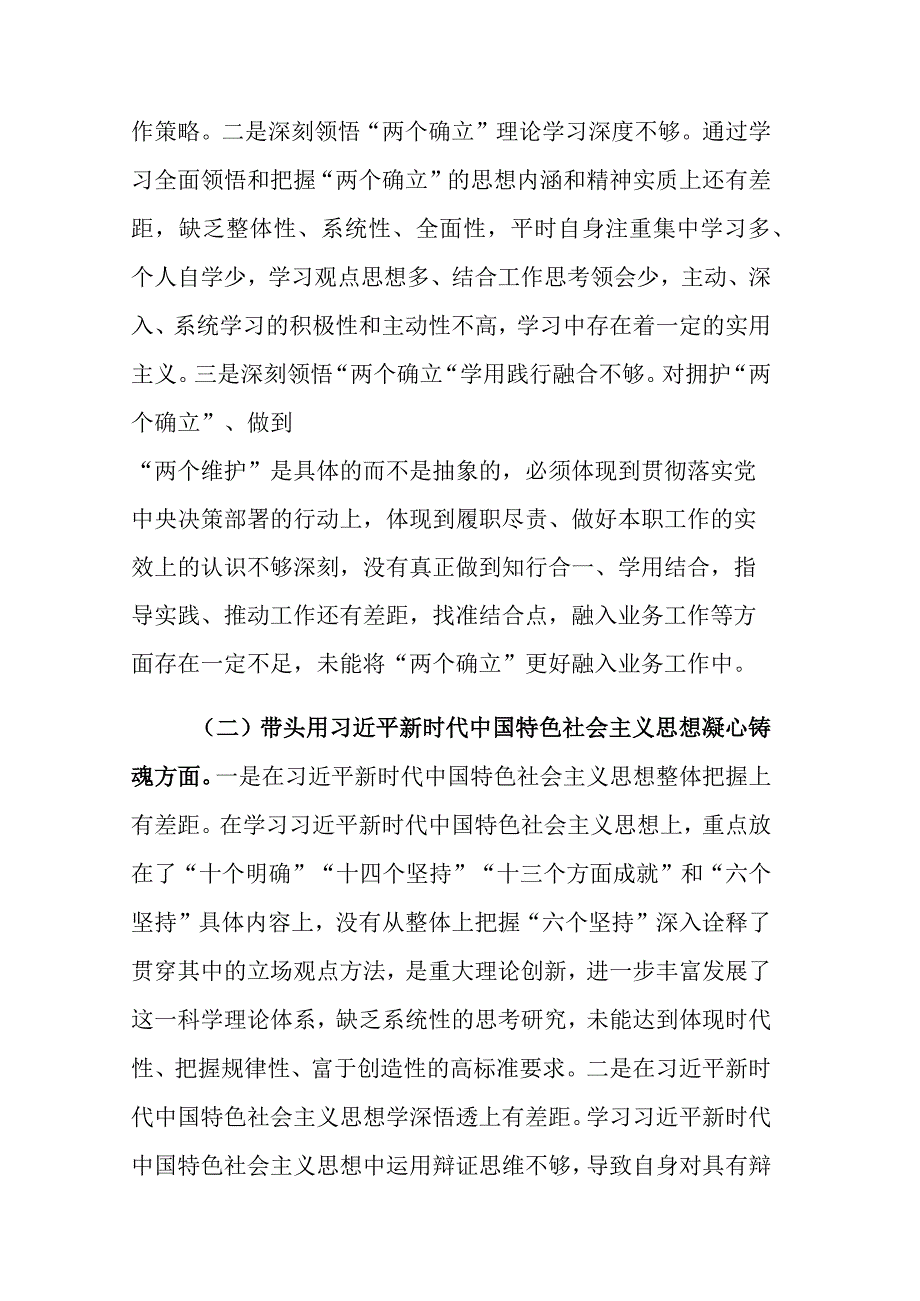 作策略。二是深刻领悟“两个确立”理论学习深度不够。通过学习全面领悟和把握“两个确立”的思想内涵和精神实质上还有差距，缺乏整体性、系统性、全面性，平时自身注重集中学习多、个人自学少，学习观点思想多、结合工作思考领会少，主动、深入、系统学习的积极性和主动性不高，学习中存在着一定的实用主义。三是深刻领悟“两个确立“学用践行融合不够。对拥护“两个确立”、做到

“两个维护”是具体的而不是抽象的，必须体现到贯彻落实党中央决策部署的行动上，体现到履职尽责、做好本职工作的实效上的认识不够深刻，没有真正做到知行合一、学用结合，指导实践、推动工作还有差距，找准结合点，融入业务工作等方面存在一定不足，未能将“两个确立”更好融入业务工作中。

（二）带头用习近平新时代中国特色社会主义思想凝心铸魂方面。一是在习近平新时代中国特色社会主义思想整体把握上有差距。在学习习近平新时代中国特色社会主义思想上，重点放在了“十个明确”“十四个坚持”“十三个方面成就”和“六个坚持”具体内容上，没有从整体上把握“六个坚持”深入诠释了贯穿其中的立场观点方法，是重大理论创新，进一步丰富发展了这一科学理论体系，缺乏系统性的思考研究，未能达到体现时代性、把握规律性、富于创造性的高标准要求。二是在习近平新时代中国特色社会主义思想学深悟透上有差距。学习习近平新时代中国特色社会主义思想中运用辩证思维不够，导致自身对具有辩